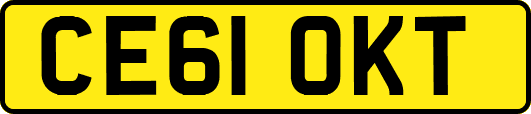 CE61 OKT